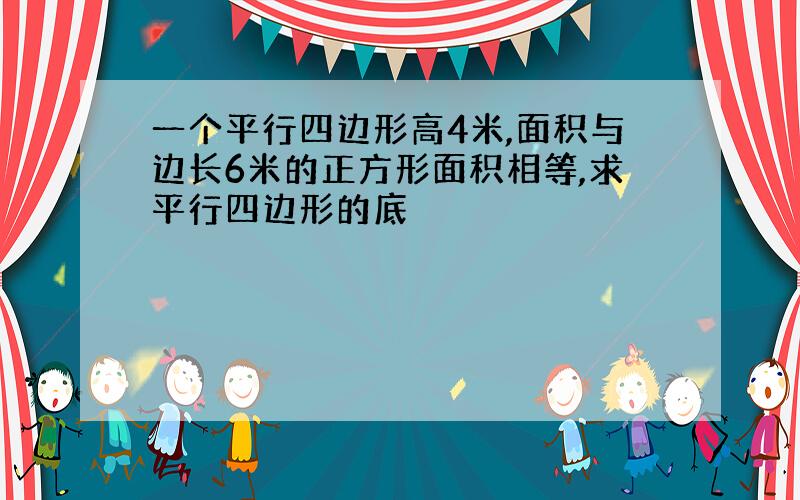 一个平行四边形高4米,面积与边长6米的正方形面积相等,求平行四边形的底